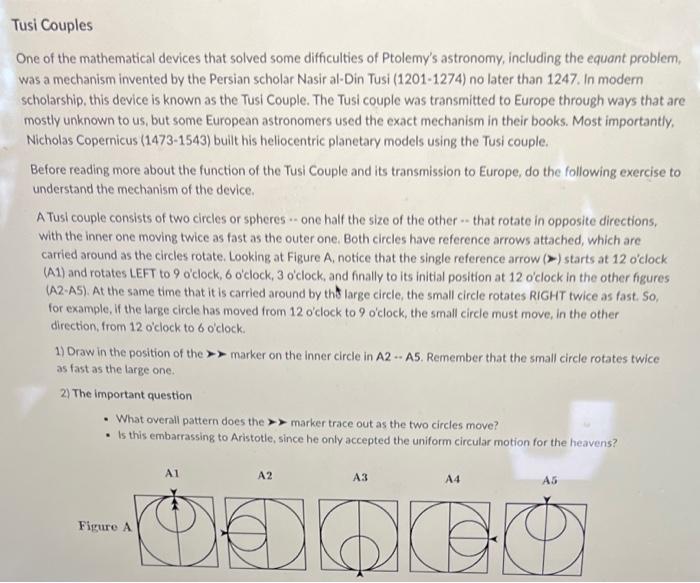 Tusi Couples

One of the mathematical devices that solved some difficulties of Ptolemy's astronomy, including the equant problem, was a mechanism invented by the Persian scholar Nasir al-Din Tusi (1201-1274) no later than 1247. In modern scholarship, this device is known as the Tusi Couple. The Tusi couple was transmitted to Europe through ways that are mostly unknown to us, but some European astronomers used the exact mechanism in their books. Most importantly, Nicholas Copernicus (1473-1543) built his heliocentric planetary models using the Tusi couple.

Before reading more about the function of the Tusi Couple and its transmission to Europe, do the following exercise to understand the mechanism of the device.

A Tusi couple consists of two circles or spheres -- one half the size of the other -- that rotate in opposite directions, with the inner one moving twice as fast as the outer one. Both circles have reference arrows attached, which are carried around as the circles rotate. Looking at Figure A, notice that the single reference arrow (➤) starts at 12 o'clock (A1) and rotates LEFT to 9 o'clock, 6 o'clock, 3 o'clock, and finally to its initial position at 12 o'clock in the other figures (A2-A5). At the same time that it is carried around by the large circle, the small circle rotates RIGHT twice as fast. So, for example, if the large circle has moved from 12 o'clock to 9 o'clock, the small circle must move, in the other direction, from 12 o'clock to 6 o'clock.

1) Draw in the position of the ➤➤ marker on the inner circle in A2 -- A5. Remember that the small circle rotates twice as fast as the large one.

2) The important question

• What overall pattern does the ➤➤ marker trace out as the two circles move?
• Is this embarrassing to Aristotle, since he only accepted the uniform circular motion for the heavens?

A1 A2 A3 A4 A5

Figure A